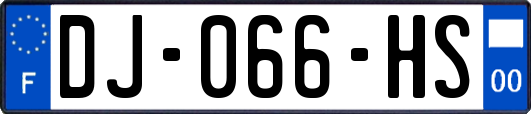 F
DJ-066-HS
00